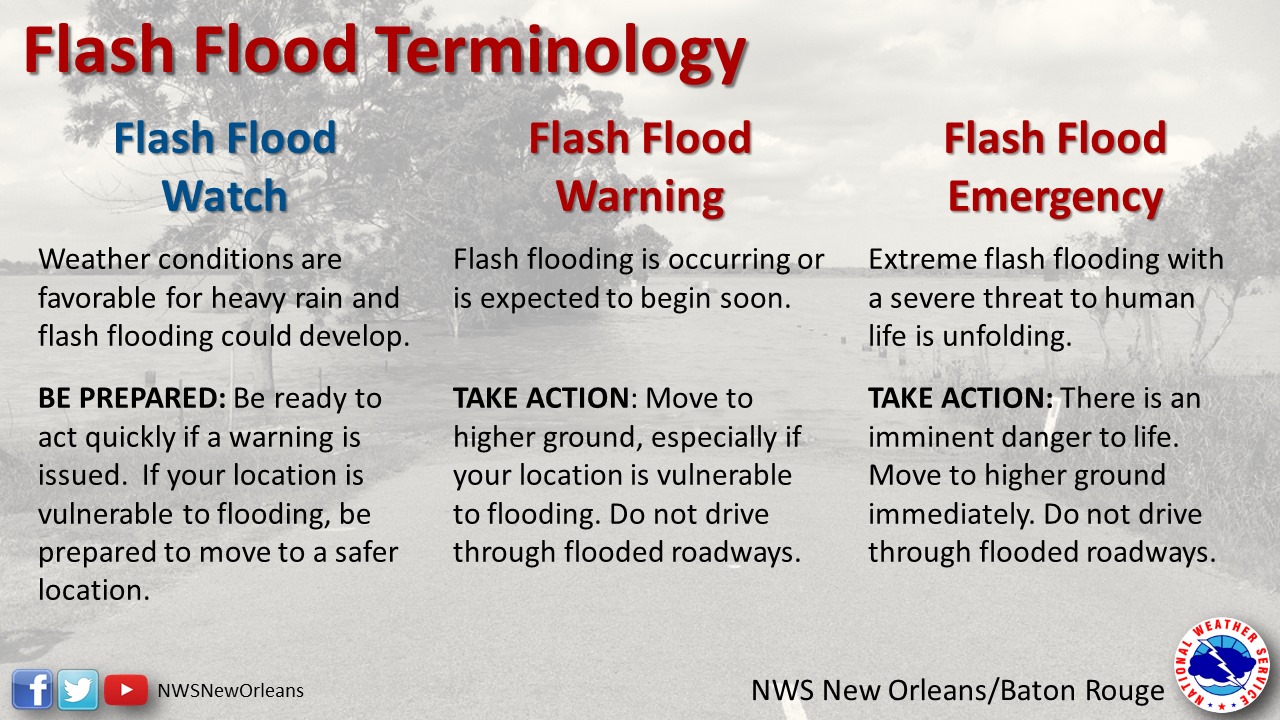 Flash Flood Terminology

Flash Flood Watch

Weather conditions are favorable for heavy rain and flash flooding could develop.

BE PREPARED: Be ready to act quickly if a warning is issued. If your location is vulnerable to flooding, be prepared to move to a safer location.

Flash Flood Warning

Flash flooding is occurring or is expected to begin soon.

TAKE ACTION: Move to higher ground, especially if your location is vulnerable to flooding. Do not drive through flooded roadways.

Flash Flood Emergency

Extreme flash flooding with a severe threat to human life is unfolding.

TAKE ACTION: There is an imminent danger to life. Move to higher ground immediately. Do not drive through flooded roadways.

NWSNewOrleans

NWS New Orleans/Baton Rouge

NATIONAL WEATHER SERVICE